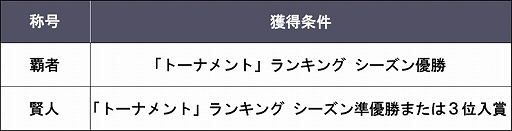 | 称号 | 獲得条件 |
|---|---|
| 覇者 | 「トーナメント」ランキング シーズン優勝 |
| 賢人 | 「トーナメント」ランキング シーズン準優勝または３位入賞 |